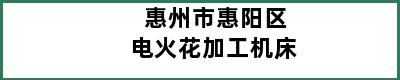 惠州市惠阳区
电火花加工机床